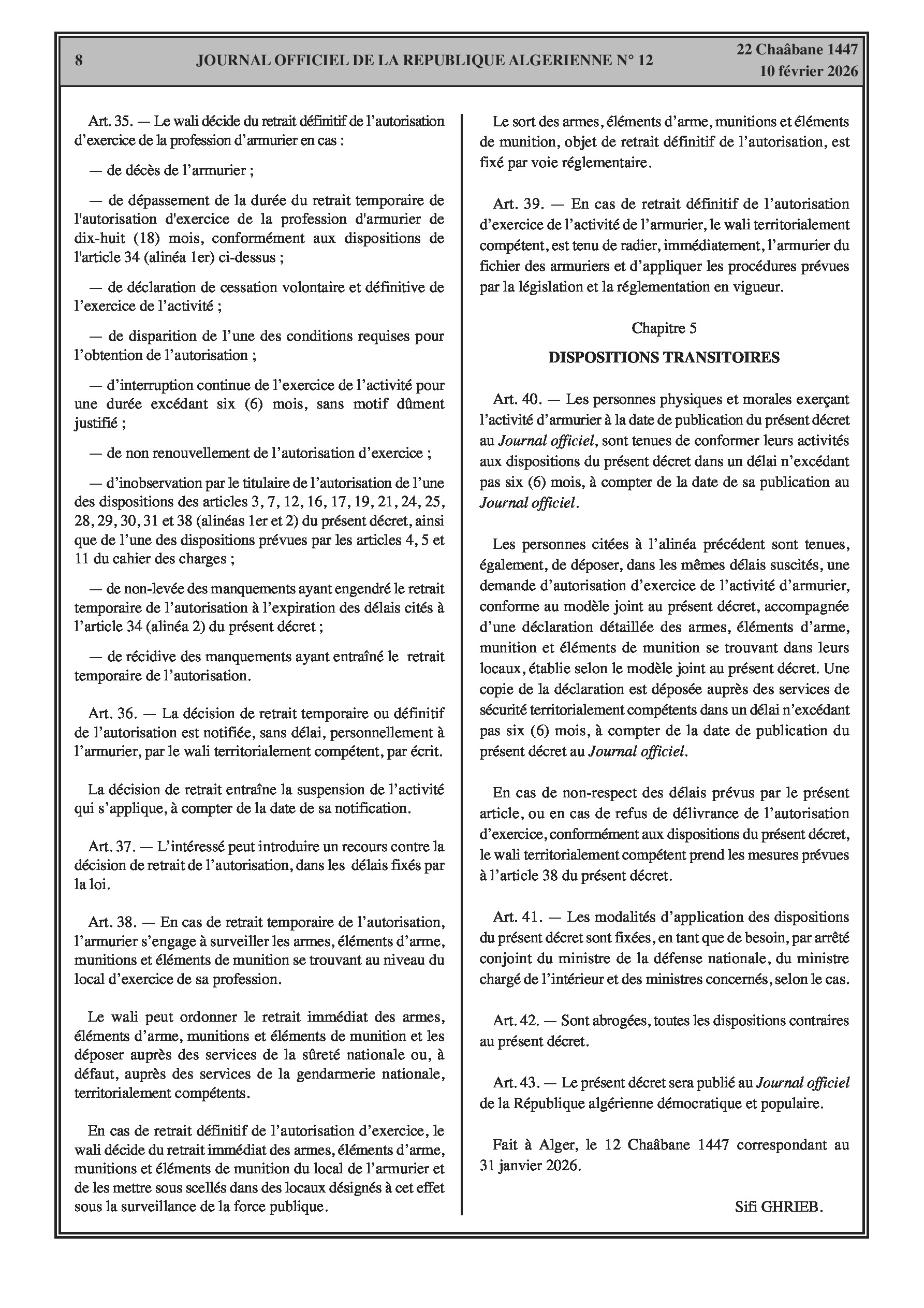 8 JOURNAL OFFICIEL DE LA REPUBLIQUE ALGERIENNE N° 12 22 Chaâbane 1447
10 février 2026

Art. 35. — Le wali décide du retrait définitif de l'autorisation d'exercice de la profession d'armurier en cas :

— de décès de l'armurier ;

— de dépassement de la durée du retrait temporaire de l'autorisation d'exercice de la profession d'armurier de dix-huit (18) mois, conformément aux dispositions de l'article 34 (alinéa 1er) ci-dessus ;

— de déclaration de cessation volontaire et définitive de l'exercice de l'activité ;

— de disparition de l'une des conditions requises pour l'obtention de l'autorisation ;

— d'interruption continue de l'exercice de l'activité pour une durée excédant six (6) mois, sans motif dûment justifié ;

— de non renouvellement de l'autorisation d'exercice ;

— d'inobservation par le titulaire de l'autorisation de l'une des dispositions des articles 3, 7, 12, 16, 17, 19, 21, 24, 25, 28, 29, 30, 31 et 38 (alinéas 1er et 2) du présent décret, ainsi que de l'une des dispositions prévues par les articles 4, 5 et 11 du cahier des charges ;

— de non-levée des manquements ayant engendré le retrait temporaire de l'autorisation à l'expiration des délais cités à l'article 34 (alinéa 2) du présent décret ;

— de récidive des manquements ayant entraîné le retrait temporaire de l'autorisation.

Art. 36. — La décision de retrait temporaire ou définitif de l'autorisation est notifiée, sans délai, personnellement à l'armurier, par le wali territorialement compétent, par écrit.

La décision de retrait entraîne la suspension de l'activité qui s'applique, à compter de la date de sa notification.

Art. 37. — L'intéressé peut introduire un recours contre la décision de retrait de l'autorisation, dans les délais fixés par la loi.

Art. 38. — En cas de retrait temporaire de l'autorisation, l'armurier s'engage à surveiller les armes, éléments d'arme, munitions et éléments de munition se trouvant au niveau du local d'exercice de sa profession.

Le wali peut ordonner le retrait immédiat des armes, éléments d'arme, munitions et éléments de munition et les déposer auprès des services de la sûreté nationale ou, à défaut, auprès des services de la gendarmerie nationale, territorialement compétents.

En cas de retrait définitif de l'autorisation d'exercice, le wali décide du retrait immédiat des armes, éléments d'arme, munitions et éléments de munition du local de l'armurier et de les mettre sous scellés dans des locaux désignés à cet effet sous la surveillance de la force publique.

Le sort des armes, éléments d'arme, munitions et éléments de munition, objet de retrait définitif de l'autorisation, est fixé par voie réglementaire.

Art. 39. — En cas de retrait définitif de l'autorisation d'exercice de l'activité de l'armurier, le wali territorialement compétent, est tenu de radier, immédiatement, l'armurier du fichier des armuriers et d'appliquer les procédures prévues par la législation et la réglementation en vigueur.

Chapitre 5
DISPOSITIONS TRANSITOIRES

Art. 40. — Les personnes physiques et morales exerçant l'activité d'armurier à la date de publication du présent décret au Journal officiel, sont tenues de conformer leurs activités aux dispositions du présent décret dans un délai n'excédant pas six (6) mois, à compter de la date de sa publication au Journal officiel.

Les personnes citées à l'alinéa précédent sont tenues, également, de déposer, dans les mêmes délais suscités, une demande d'autorisation d'exercice de l'activité d'armurier, conforme au modèle joint au présent décret, accompagnée d'une déclaration détaillée des armes, éléments d'arme, munition et éléments de munition se trouvant dans leurs locaux, établie selon le modèle joint au présent décret. Une copie de la déclaration est déposée auprès des services de sécurité territorialement compétents dans un délai n'excédant pas six (6) mois, à compter de la date de publication du présent décret au Journal officiel.

En cas de non-respect des délais prévus par le présent article, ou en cas de refus de délivrance de l'autorisation d'exercice, conformément aux dispositions du présent décret, le wali territorialement compétent prend les mesures prévues à l'article 38 du présent décret.

Art. 41. — Les modalités d'application des dispositions du présent décret sont fixées, en tant que de besoin, par arrêté conjoint du ministre de la défense nationale, du ministre chargé de l'intérieur et des ministres concernés, selon le cas.

Art. 42. — Sont abrogées, toutes les dispositions contraires au présent décret.

Art. 43. — Le présent décret sera publié au Journal officiel de la République algérienne démocratique et populaire.

Fait à Alger, le 12 Chaâbane 1447 correspondant au 31 janvier 2026.

Sifi GHRIEB.